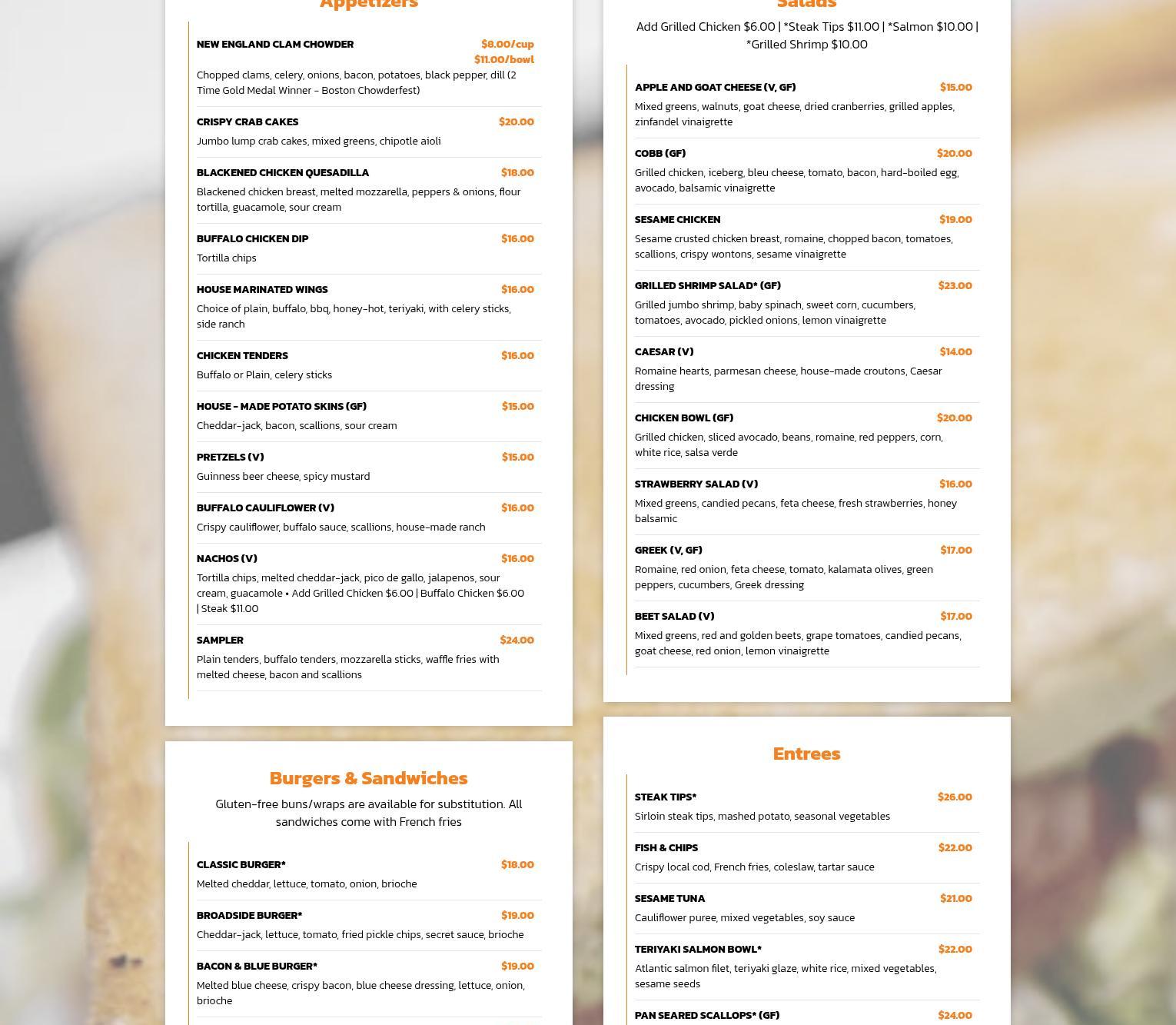 Appetizers

NEW ENGLAND CLAM CHOWDER $8.00/cup $11.00/bowl
Chopped clams, celery, onions, bacon, potatoes, black pepper, dill (2 Time Gold Medal Winner - Boston Chowderfest)

CRISPY CRAB CAKES $20.00
Jumbo lump crab cakes, mixed greens, chipotle aioli

BLACKENED CHICKEN QUESADILLA $18.00
Blackened chicken breast, melted mozzarella, peppers & onions, flour tortilla, guacamole, sour cream

BUFFALO CHICKEN DIP $16.00
Tortilla chips

HOUSE MARINATED WINGS $16.00
Choice of plain, buffalo, bbq, honey-hot, teriyaki, with celery sticks, side ranch

CHICKEN TENDERS $16.00
Buffalo or Plain, celery sticks

HOUSE - MADE POTATO SKINS (GF) $15.00
Cheddar-jack, bacon, scallions, sour cream

PRETZELS (V) $15.00
Guinness beer cheese, spicy mustard

BUFFALO CAULIFLOWER (V) $16.00
Crispy cauliflower, buffalo sauce, scallions, house-made ranch

NACHOS (V) $16.00
Tortilla chips, melted cheddar-jack, pico de gallo, jalapenos, sour cream, guacamole • Add Grilled Chicken $6.00 | Buffalo Chicken $6.00 | Steak $11.00

SAMPLER $24.00
Plain tenders, buffalo tenders, mozzarella sticks, waffle fries with melted cheese, bacon and scallions

Burgers & Sandwiches

Gluten-free buns/wraps are available for substitution. All sandwiches come with French fries

CLASSIC BURGER* $18.00
Melted cheddar, lettuce, tomato, onion, brioche

BROADSIDE BURGER* $19.00
Cheddar-jack, lettuce, tomato, fried pickle chips, secret sauce, brioche

BACON & BLUE BURGER* $19.00
Melted blue cheese, crispy bacon, blue cheese dressing, lettuce, onion, brioche

Salads

Add Grilled Chicken $6.00 | *Steak Tips $11.00 | *Salmon $10.00 | *Grilled Shrimp $10.00

APPLE AND GOAT CHEESE (V, GF) $15.00
Mixed greens, walnuts, goat cheese, dried cranberries, grilled apples, zinfandel vinaigrette

COBB (GF) $20.00
Grilled chicken, iceberg, bleu cheese, tomato, bacon, hard-boiled egg, avocado, balsamic vinaigrette

SESAME CHICKEN $19.00
Sesame crusted chicken breast, romaine, chopped bacon, tomatoes, scallions, crispy wontons, sesame vinaigrette

GRILLED SHRIMP SALAD* (GF) $23.00
Grilled jumbo shrimp, baby spinach, sweet corn, cucumbers, tomatoes, avocado, pickled onions, lemon vinaigrette

CAESAR (V) $14.00
Romaine hearts, parmesan cheese, house-made croutons, Caesar dressing

CHICKEN BOWL (GF) $20.00
Grilled chicken, sliced avocado, beans, romaine, red peppers, corn, white rice, salsa verde

STRAWBERRY SALAD (V) $16.00
Mixed greens, candied pecans, feta cheese, fresh strawberries, honey balsamic

GREEK (V, GF) $17.00
Romaine, red onion, feta cheese, tomato, kalamata olives, green peppers, cucumbers, Greek dressing

BEET SALAD (V) $17.00
Mixed greens, red and golden beets, grape tomatoes, candied pecans, goat cheese, red onion, lemon vinaigrette

Entrees

STEAK TIPS* $26.00
Sirloin steak tips, mashed potato, seasonal vegetables

FISH & CHIPS $22.00
Crispy local cod, French fries, coleslaw, tartar sauce

SESAME TUNA $21.00
Cauliflower puree, mixed vegetables, soy sauce

TERIYAKI SALMON BOWL* $22.00
Atlantic salmon filet, teriyaki glaze, white rice, mixed vegetables, sesame seeds

PAN SEARED SCALLOPS* (GF) $24.00